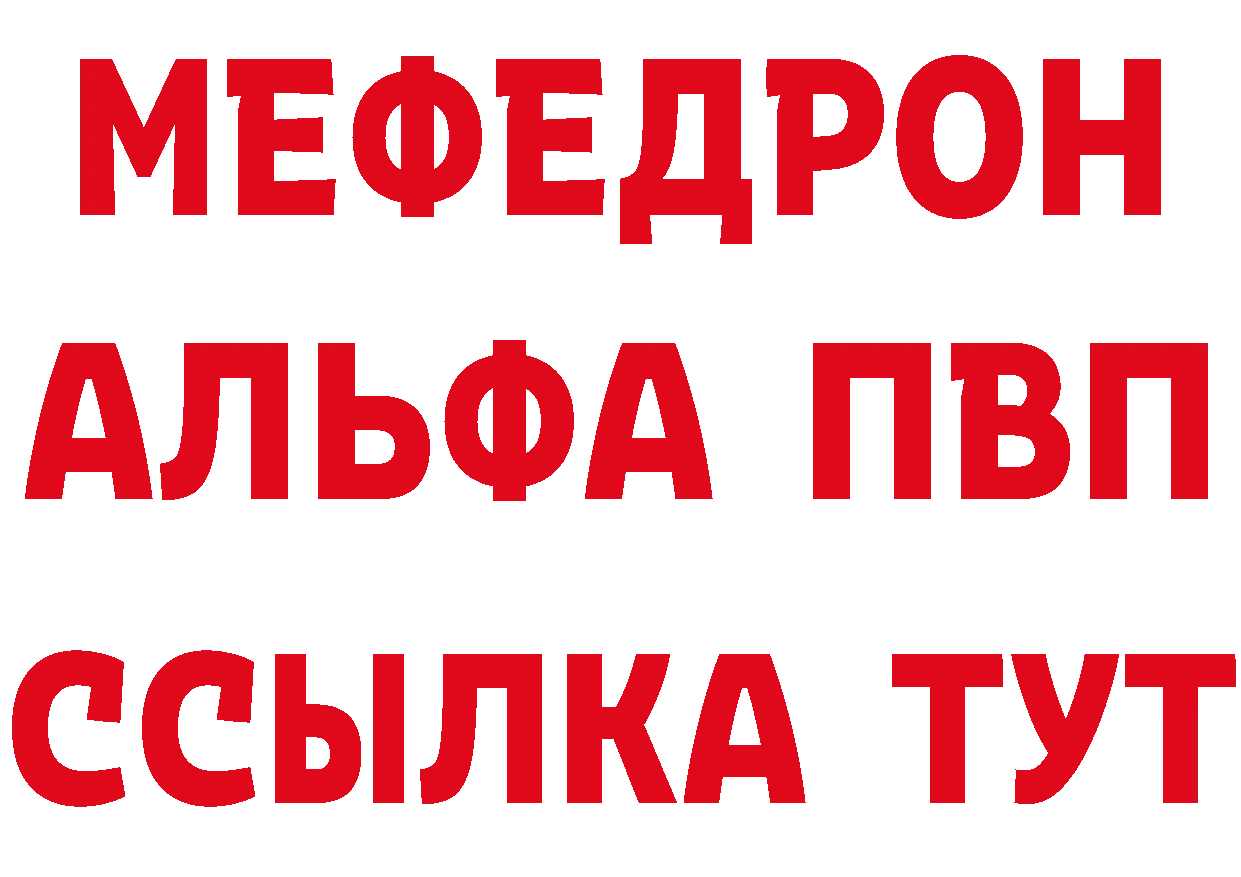 МЕФЕДРОН
АЛЬФА ПВП
ССЫЛКА ТУТ